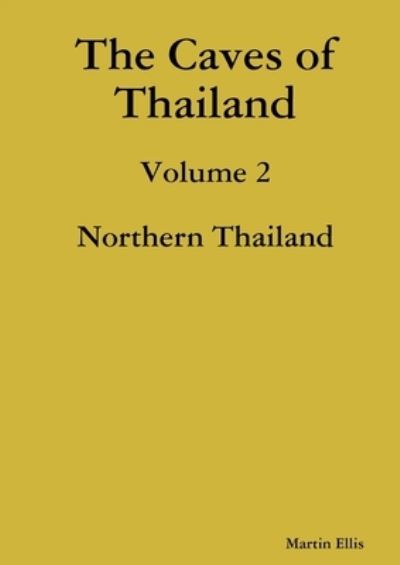 The Caves of Thailand

Volume 2

Northern Thailand

Martin Ellis